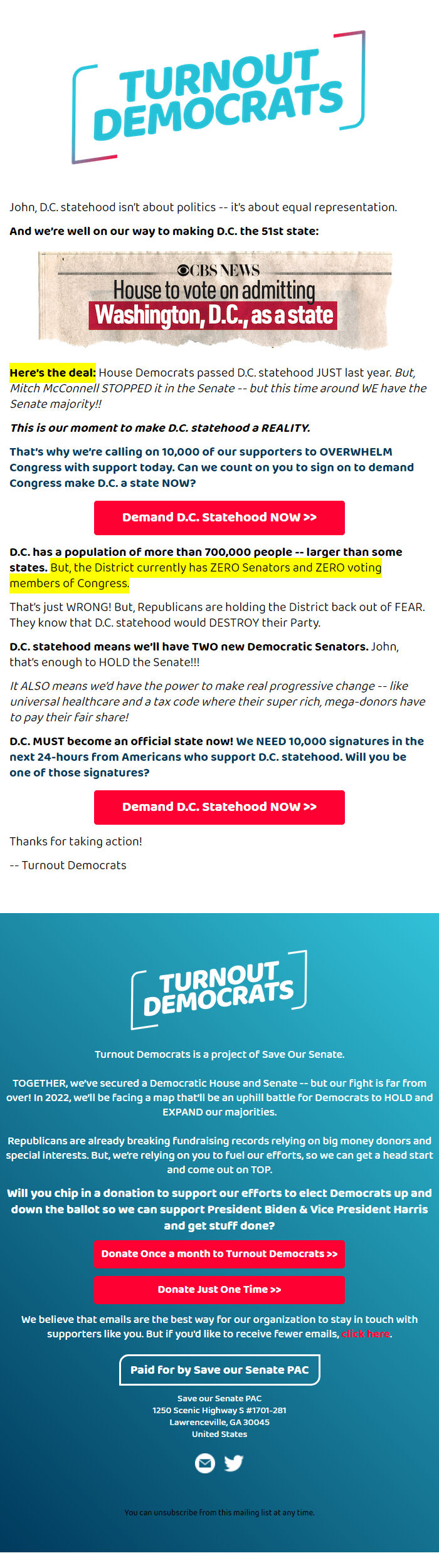 TURNOUT DEMOCRATS

John, D.C. statehood isn't about politics -- it's about equal representation.

And we're well on our way to making D.C. the 51st state:

CBS NEWS
House to vote on admitting
Washington, D.C., as a state

Here's the deal: House Democrats passed D.C. statehood JUST last year. But, Mitch McConnell STOPPED it in the Senate -- but this time around WE have the Senate majority!!

This is our moment to make D.C. statehood a REALITY.

That's why we're calling on 10,000 of our supporters to OVERWHELM Congress with support today. Can we count on you to sign on to demand Congress make D.C. a state NOW?

Demand D.C. Statehood NOW >>

D.C. has a population of more than 700,000 people -- larger than some states. But, the District currently has ZERO Senators and ZERO voting members of Congress.

That's just WRONG! But, Republicans are holding the District back out of FEAR. They know that D.C. statehood would DESTROY their Party.

D.C. statehood means we'll have TWO new Democratic Senators. John, that's enough to HOLD the Senate!!!

It ALSO means we'd have the power to make real progressive change -- like universal healthcare and a tax code where their super rich, mega-donors have to pay their fair share!

D.C. MUST become an official state now! We NEED 10,000 signatures in the next 24-hours from Americans who support D.C. statehood. Will you be one of those signatures?

Demand D.C. Statehood NOW >>

Thanks for taking action!

-- Turnout Democrats

TURNOUT DEMOCRATS

Turnout Democrats is a project of Save Our Senate.

TOGETHER, we've secured a Democratic House and Senate -- but our fight is far from over! In 2022, we'll be facing a map that'll be an uphill battle for Democrats to HOLD and EXPAND our majorities.

Republicans are already breaking fundraising records relying on big money donors and special interests. But, we're relying on you to fuel our efforts, so we can get a head start and come out on TOP.

Will you chip in a donation to support our efforts to elect Democrats up and down the ballot so we can support President Biden & Vice President Harris and get stuff done?

Donate Once a month to Turnout Democrats >>

Donate Just One Time >>

We believe that emails are the best way for our organization to stay in touch with supporters like you. But if you'd like to receive fewer emails, click here.

Paid for by Save our Senate PAC

Save our Senate PAC
1250 Scenic Highway S #1701-281
Lawrenceville, GA 30045
United States

You can unsubscribe from this mailing list at any time.